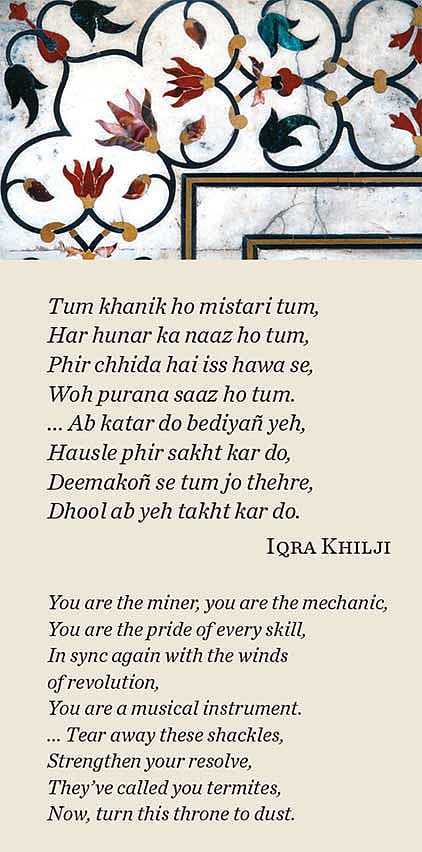 Tum khanik ho mistari tum,
Har hunar ka naaz ho tum,
Phir chhida hai iss hawa se,
Woh purana saaz ho tum.
... Ab katar do bediyañ yeh,
Hausle phir sakht kar do,
Deemakoñ se tum jo thehre,
Dhool ab yeh takht kar do.

IQRA KHILJI

You are the miner, you are the mechanic,
You are the pride of every skill,
In sync again with the winds
of revolution,
You are a musical instrument.
... Tear away these shackles,
Strengthen your resolve,
They've called you termites,
Now, turn this throne to dust.